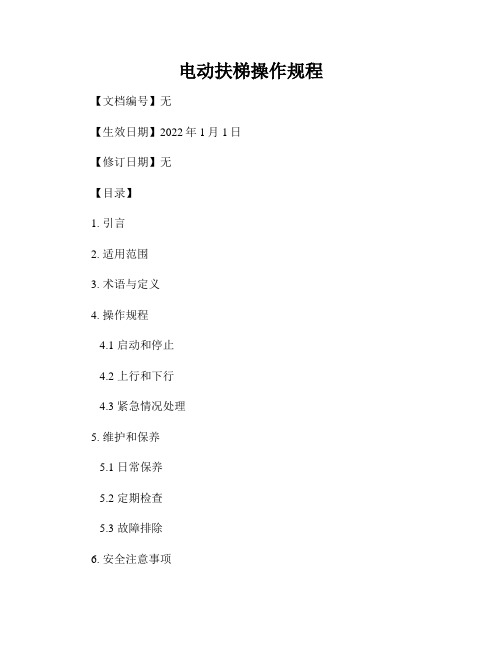 电动扶梯操作规程

【文档编号】无

【生效日期】2022 年 1 月 1 日

【修订日期】无

【目录】

1. 引言

2. 适用范围

3. 术语与定义

4. 操作规程

4.1 启动和停止

4.2 上行和下行

4.3 紧急情况处理

5. 维护和保养

5.1 日常保养

5.2 定期检查

5.3 故障排除

6. 安全注意事项